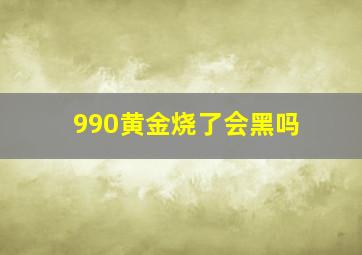 990黄金烧了会黑吗